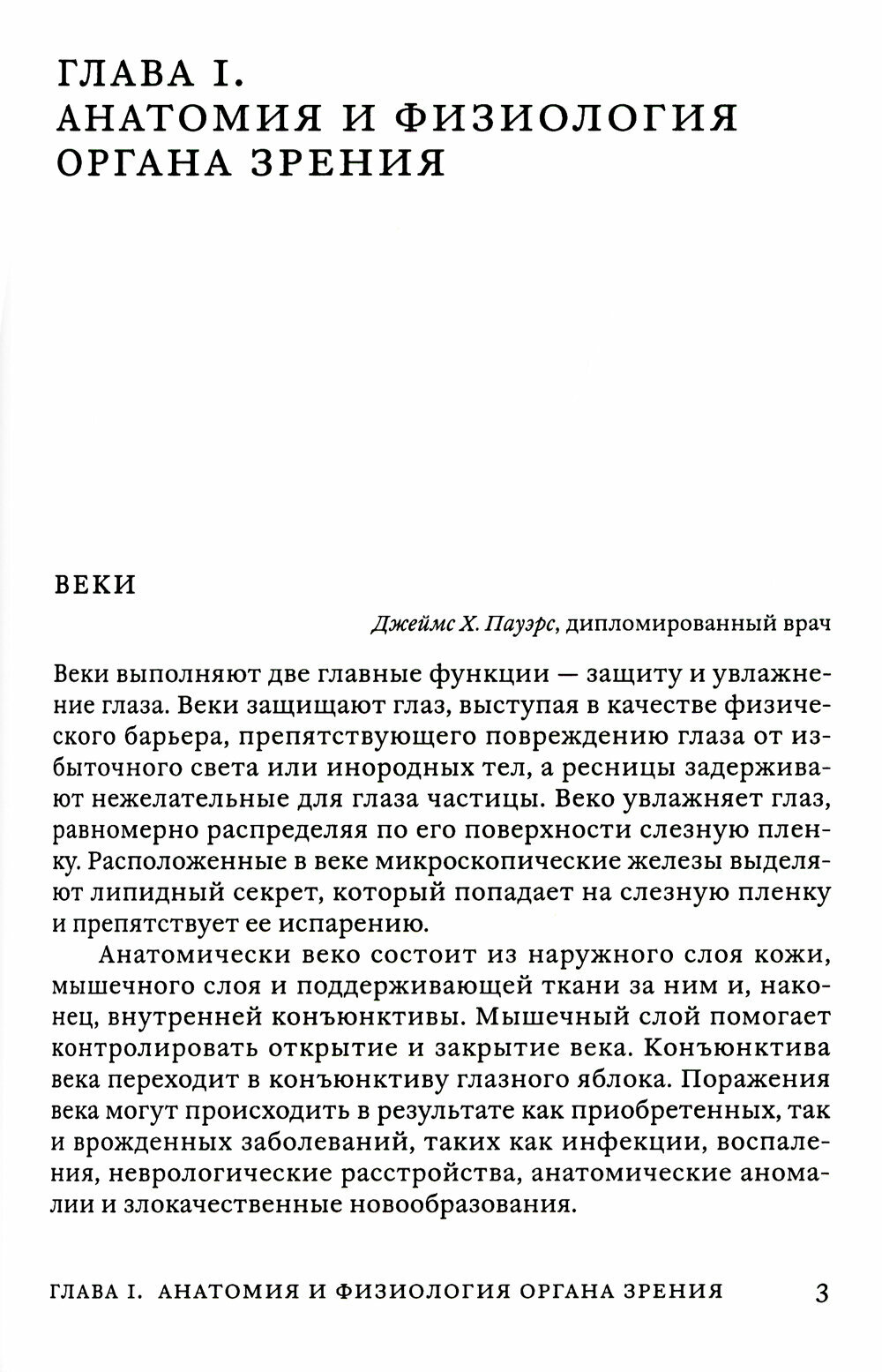 ГЛАВА I.
АНАТОМИЯ И ФИЗИОЛОГИЯ ОРГАНА ЗРЕНИЯ

ВЕКИ

Джеймс Х. Пауэрс, дипломированный врач

Веки выполняют две главные функции — защиту и увлажнение глаза. Веки защищают глаз, выступая в качестве физического барьера, препятствующего повреждению глаза от избыточного света или инородных тел, а ресницы задерживают нежелательные для глаза частицы. Веко увлажняет глаз, равномерно распределяя по его поверхности слезную пленку. Расположенные в веке микроскопические железы выделяют липидный секрет, который попадает на слезную пленку и препятствует ее испарению.

Анатомически веко состоит из наружного слоя кожи, мышечного слоя и поддерживающей ткани за ним и, наконец, внутренней конъюнктивы. Мышечный слой помогает контролировать открытие и закрытие века. Конъюнктива века переходит в конъюнктиву глазного яблока. Поражения века могут происходить в результате как приобретенных, так и врожденных заболеваний, таких как инфекции, воспаления, неврологические расстройства, анатомические аномалии и злокачественные новообразования.

ГЛАВА I. АНАТОМИЯ И ФИЗИОЛОГИЯ ОРГАНА ЗРЕНИЯ 3